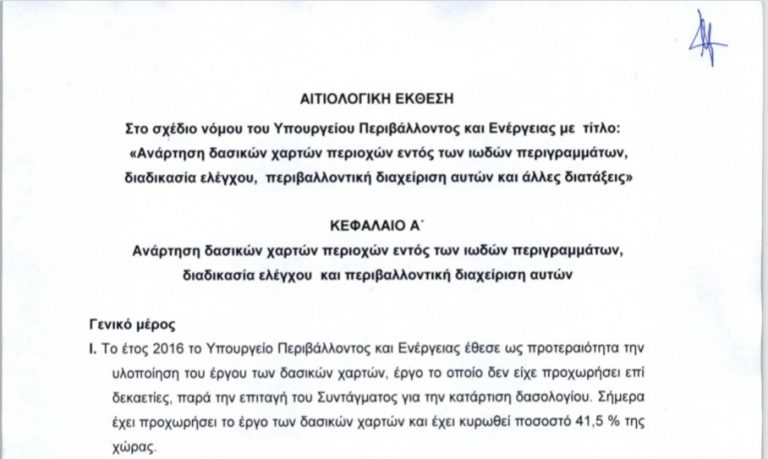 ΑΙΤΙΟΛΟΓΙΚΗ ΕΚΘΕΣΗ

Στο σχέδιο νόμου του Υπουργείου Περιβάλλοντος και Ενέργειας με τίτλο: «Ανάρτηση δασικών χαρτών περιοχών εντός των ιωδών περιγραμμάτων, διαδικασία ελέγχου, περιβαλλοντική διαχείριση αυτών και άλλες διατάξεις»

ΚΕΦΑΛΑΙΟ Α΄

Ανάρτηση δασικών χαρτών περιοχών εντός των ιωδών περιγραμμάτων, διαδικασία ελέγχου και περιβαλλοντική διαχείριση αυτών

Γενικό μέρος

I. Το έτος 2016 το Υπουργείο Περιβάλλοντος και Ενέργειας έθεσε ως προτεραιότητα την υλοποίηση του έργου των δασικών χαρτών, έργο το οποίο δεν είχε προχωρήσει επί δεκαετίες, παρά την επιταγή του Συντάγματος για την κατάρτιση δασολογίου. Σήμερα έχει προχωρήσει το έργο των δασικών χαρτών και έχει κυρωθεί ποσοστό 41,5 % της χώρας.